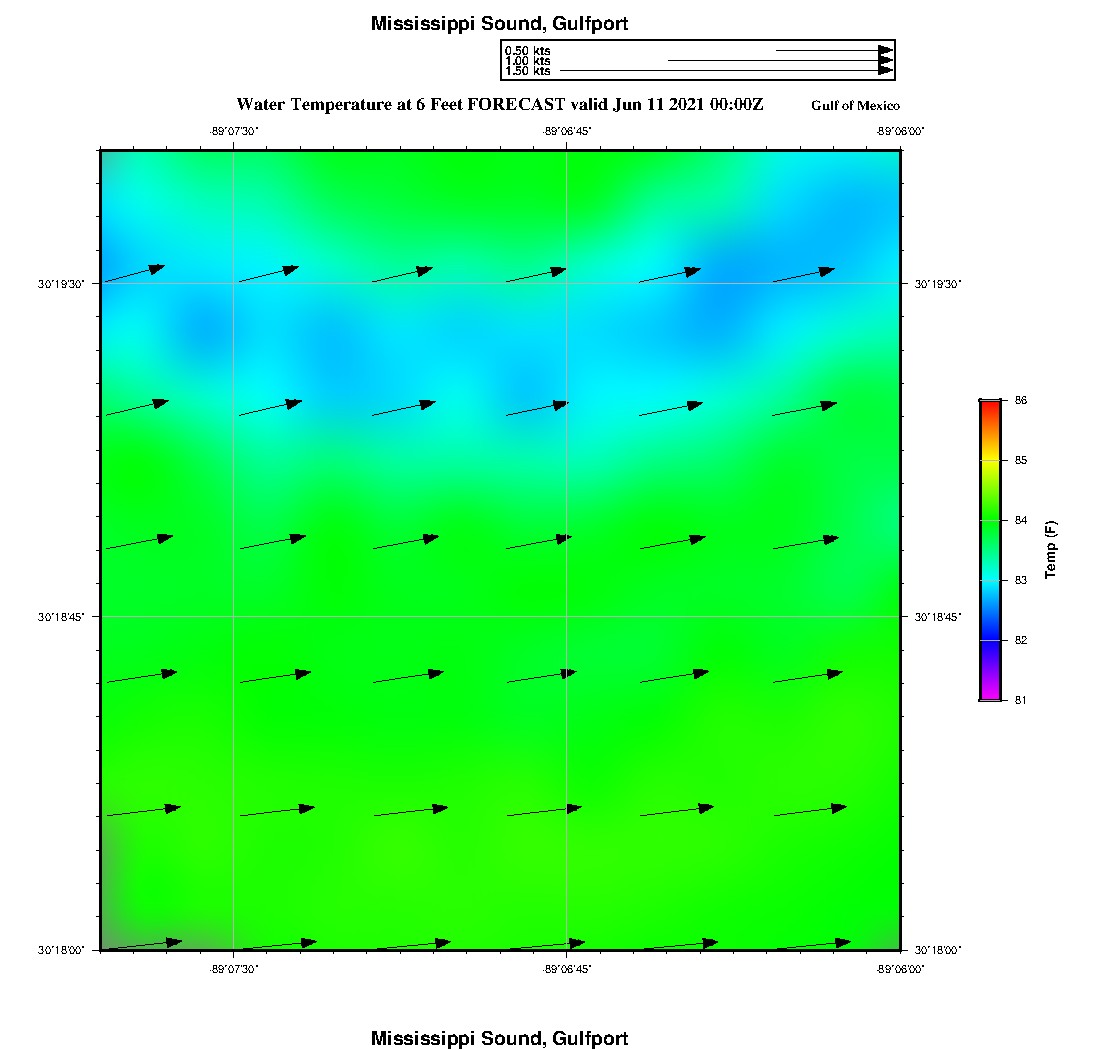 Mississippi Sound, Gulfport

0.50 kts
1.00 kts
1.50 kts

Water Temperature at 6 Feet FORECAST valid Jun 11 2021 00:00Z

Gulf of Mexico

-89°07'30"
-89°06'45"
-89°06'00"

30°19'30"
30°18'45"
30°18'00"

30°19'30"
30°18'45"
30°18'00"

-89°07'30"
-89°06'45"
-89°06'00"

86
85
84
83
82
81

Temp (F)

Mississippi Sound, Gulfport